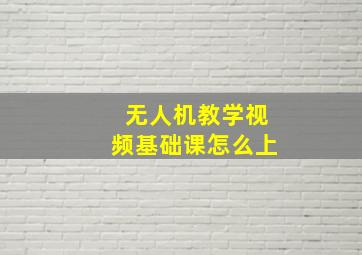 无人机教学视频基础课怎么上